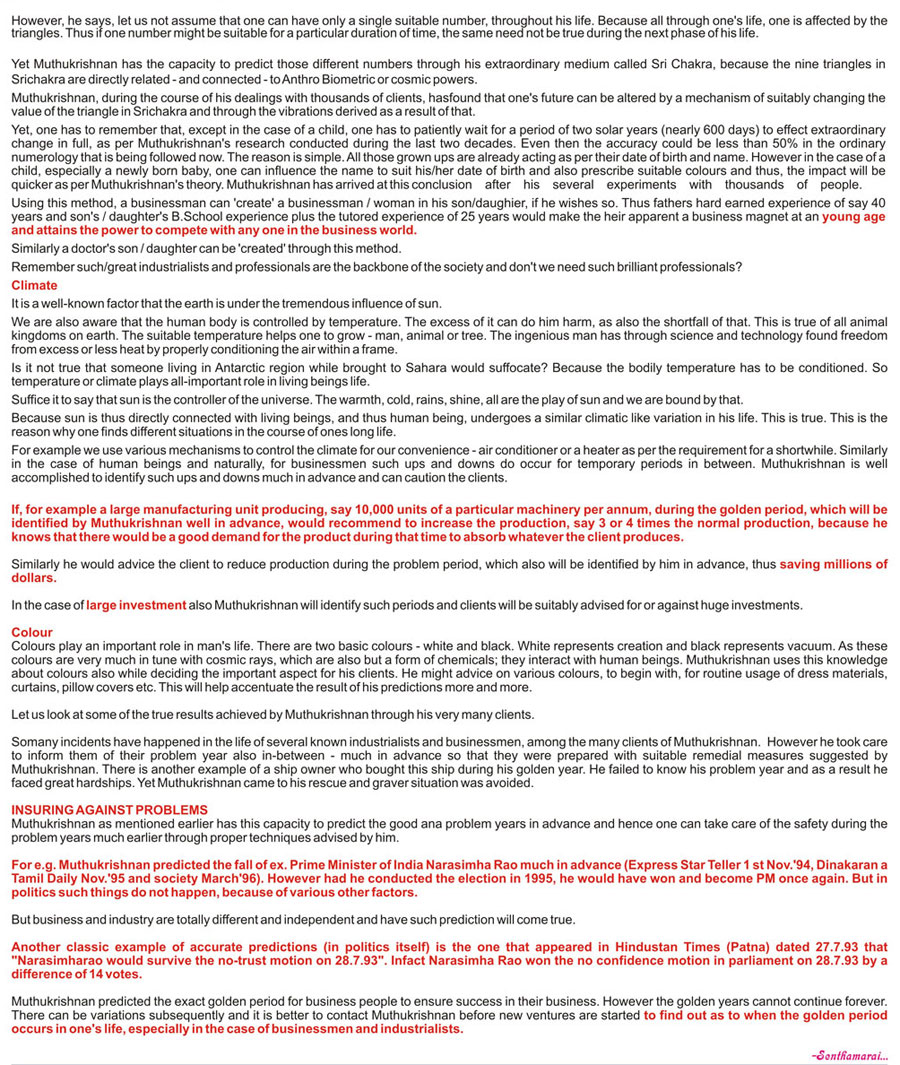 However, he says, let us not assume that one can have only a single suitable number, throughout his life. Because all through one's life, one is affected by the triangles. Thus if one number might be suitable for a particular duration of time, the same need not be true during the next phase of his life.

Yet Muthukrishnan has the capacity to predict those different numbers through his extraordinary medium called Sri Chakra, because the nine triangles in Srichakra are directly related - and connected - to Anthro Biometric or cosmic powers.

Muthukrishnan, during the course of his dealings with thousands of clients, hasfound that one's future can be altered by a mechanism of suitably changing the value of the triangle in Srichakra and through the vibrations derived as a result of that.

Yet, one has to remember that, except in the case of a child, one has to patiently wait for a period of two solar years (nearly 600 days) to effect extraordinary change in full, as per Muthukrishnan's research conducted during the last two decades. Even then the accuracy could be less than 50% in the ordinary numerology that is being followed now. The reason is simple. All those grown ups are already acting as per their date of birth and name. However in the case of a child, especially a newly born baby, one can influence the name to suit his/her date of birth and also prescribe suitable colours and thus, the impact will be quicker as per Muthukrishnan's theory. Muthukrishnan has arrived at this conclusion after his several experiments with thousands of people.

Using this method, a businessman can 'create' a businessman / woman in his son/daughier, if he wishes so. Thus fathers hard earned experience of say 40 years and son's / daughter's B.School experience plus the tutored experience of 25 years would make the heir apparent a business magnet at an young age and attains the power to compete with any one in the business world.

Similarly a doctor's son / daughter can be 'created' through this method.

Remember such/great industrialists and professionals are the backbone of the society and don't we need such brilliant professionals?

Climate

It is a well-known factor that the earth is under the tremendous influence of sun.

We are also aware that the human body is controlled by temperature. The excess of it can do him harm, as also the shortfall of that. This is true of all animal kingdoms on earth. The suitable temperature helps one to grow - man, animal or tree. The ingenious man has through science and technology found freedom from excess or less heat by properly conditioning the air within a frame.

Is it not true that someone living in Antarctic region while brought to Sahara would suffocate? Because the bodily temperature has to be conditioned. So temperature or climate plays all-important role in living beings life.

Suffice it to say that sun is the controller of the universe. The warmth, cold, rains, shine, all are the play of sun and we are bound by that.

Because sun is thus directly connected with living beings, and thus human being, undergoes a similar climatic like variation in his life. This is true. This is the reason why one finds different situations in the course of ones long life.

For example we use various mechanisms to control the climate for our convenience - air conditioner or a heater as per the requirement for a shortwhile. Similarly in the case of human beings and naturally, for businessmen such ups and downs do occur for temporary periods in between. Muthukrishnan is well accomplished to identify such ups and downs much in advance and can caution the clients.

If, for example a large manufacturing unit producing, say 10,000 units of a particular machinery per annum, during the golden period, which will be identified by Muthukrishnan well in advance, would recommend to increase the production, say 3 or 4 times the normal production, because he knows that there would be a good demand for the product during that time to absorb whatever the client produces.

Similarly he would advice the client to reduce production during the problem period, which also will be identified by him in advance, thus saving millions of dollars.

In the case of large investment also Muthukrishnan will identify such periods and clients will be suitably advised for or against huge investments.

Colour
Colours play an important role in man's life. There are two basic colours - white and black. White represents creation and black represents vacuum. As these colours are very much in tune with cosmic rays, which are also but a form of chemicals; they interact with human beings. Muthukrishnan uses this knowledge about colours also while deciding the important aspect for his clients. He might advice on various colours, to begin with, for routine usage of dress materials, curtains, pillow covers etc. This will help accentuate the result of his predictions more and more.

Let us look at some of the true results achieved by Muthukrishnan through his very many clients.

Somany incidents have happened in the life of several known industrialists and businessmen, among the many clients of Muthukrishnan. However he took care to inform them of their problem year also in-between - much in advance so that they were prepared with suitable remedial measures suggested by Muthukrishnan. There is another example of a ship owner who bought this ship during his golden year. He failed to know his problem year and as a result he faced great hardships. Yet Muthukrishnan came to his rescue and graver situation was avoided.

INSURING AGAINST PROBLEMS
Muthukrishnan as mentioned earlier has this capacity to predict the good ana problem years in advance and hence one can take care of the safety during the problem years much earlier through proper techniques advised by him.

For e.g. Muthukrishnan predicted the fall of ex. Prime Minister of India Narasimha Rao much in advance (Express Star Teller 1 st Nov.'94, Dinakaran a Tamil Daily Nov.'95 and society March'96). However had he conducted the election in 1995, he would have won and become PM once again. But in politics such things do not happen, because of various other factors.

But business and industry are totally different and independent and have such prediction will come true.

Another classic example of accurate predictions (in politics itself) is the one that appeared in Hindustan Times (Patna) dated 27.7.93 that "Narasimharao would survive the no-trust motion on 28.7.93". Infact Narasimha Rao won the no confidence motion in parliament on 28.7.93 by a difference of 14 votes.

Muthukrishnan predicted the exact golden period for business people to ensure success in their business. However the golden years cannot continue forever. There can be variations subsequently and it is better to contact Muthukrishnan before new ventures are started to find out as to when the golden period occurs in one's life, especially in the case of businessmen and industrialists.

-Senthamarai...